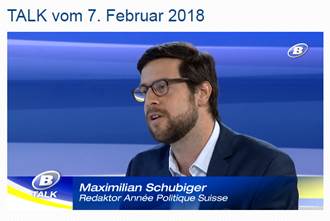 TALK vom 7. Februar 2018

B

B
TALK

Maximilian Schubiger
Redaktor Année Politique Suisse